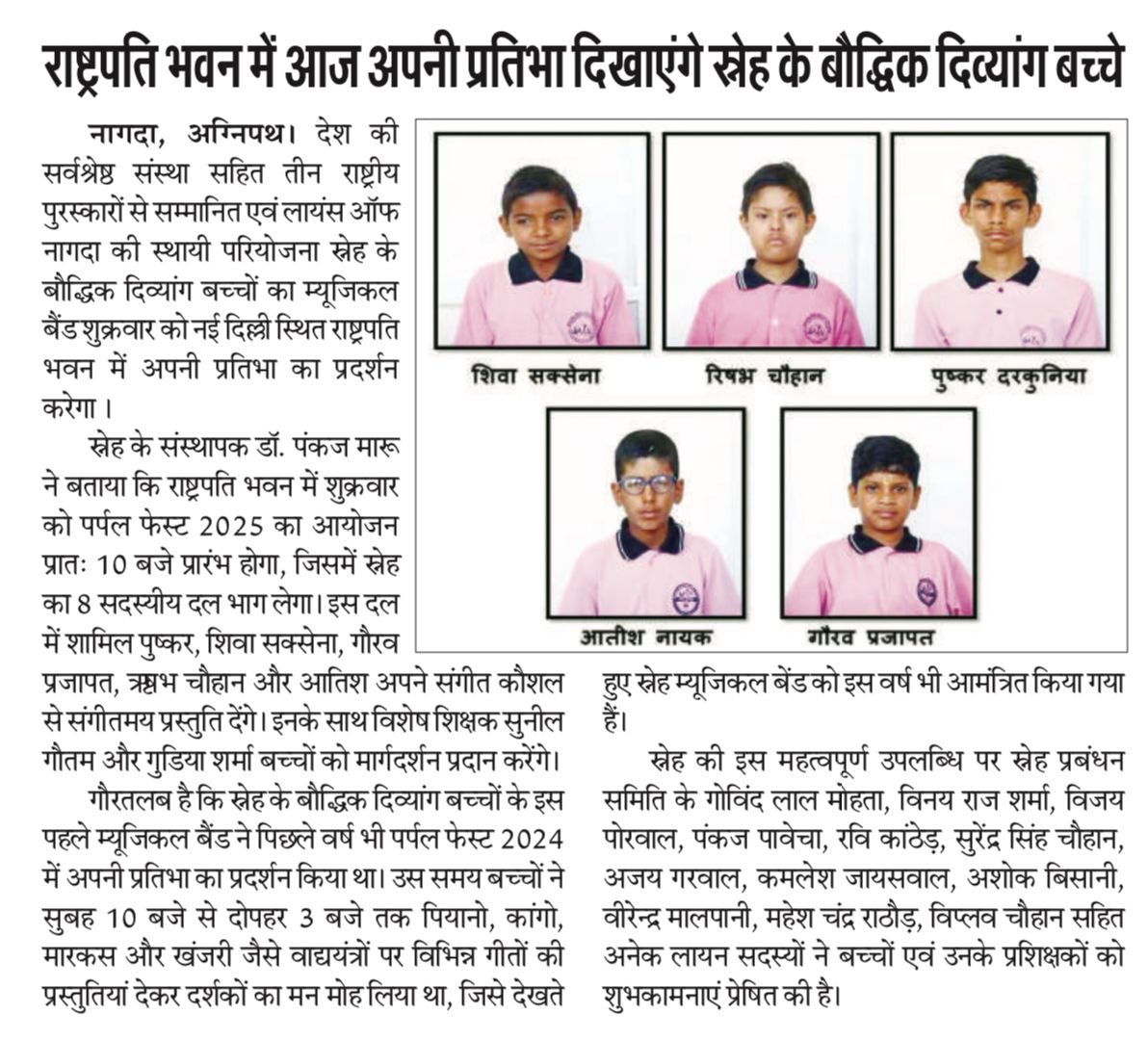 राष्ट्रपति भवन में आज अपनी प्रतिभा दिखाएंगे स्नेह के बौद्धिक दिव्यांग बच्चे

नागदा, अग्निपथ। देश की सर्वश्रेष्ठ संस्था सहित तीन राष्ट्रीय पुरस्कारों से सम्मानित एवं लायंस ऑफ नागदा की स्थायी परियोजना स्नेह के बौद्धिक दिव्यांग बच्चों का म्यूजिकल बैंड शुक्रवार को नई दिल्ली स्थित राष्ट्रपति भवन में अपनी प्रतिभा का प्रदर्शन करेगा।

स्नेह के संस्थापक डॉ. पंकज मारू ने बताया कि राष्ट्रपति भवन में शुक्रवार को पर्पल फेस्ट 2025 का आयोजन प्रातः 10 बजे प्रारंभ होगा, जिसमें स्नेह का 8 सदस्यीय दल भाग लेगा। इस दल में शामिल पुष्कर, शिवा सक्सेना, गौरव प्रजापत, ऋषभ चौहान और आतिश अपने संगीत कौशल से संगीतमय प्रस्तुति देंगे। इनके साथ विशेष शिक्षक सुनील गौतम और गुडिया शर्मा बच्चों को मार्गदर्शन प्रदान करेंगे।

गौरतलब है कि स्नेह के बौद्धिक दिव्यांग बच्चों के इस पहले म्यूजिकल बैंड ने पिछले वर्ष भी पर्पल फेस्ट 2024 में अपनी प्रतिभा का प्रदर्शन किया था। उस समय बच्चों ने सुबह 10 बजे से दोपहर 3 बजे तक पियानो, कांगो, मारकस और खंजरी जैसे वाद्ययंत्रों पर विभिन्न गीतों की प्रस्तुतियां देकर दर्शकों का मन मोह लिया था, जिसे देखते

शिवा सक्सेना
रिषभ चौहान
पुष्कर दरकुनिया
आतीश नायक
गौरव प्रजापत

हुए स्नेह म्यूजिकल बेंड को इस वर्ष भी आमंत्रित किया गया हैं।

स्नेह की इस महत्वपूर्ण उपलब्धि पर स्नेह प्रबंधन समिति के गोविंद लाल मोहता, विनय राज शर्मा, विजय पोरवाल, पंकज पावेचा, रवि कांठेड़, सुरेंद्र सिंह चौहान, अजय गरवाल, कमलेश जायसवाल, अशोक बिसानी, वीरेन्द्र मालपानी, महेश चंद्र राठौड़, विप्लव चौहान सहित अनेक लायन सदस्यों ने बच्चों एवं उनके प्रशिक्षकों को शुभकामनाएं प्रेषित की है।